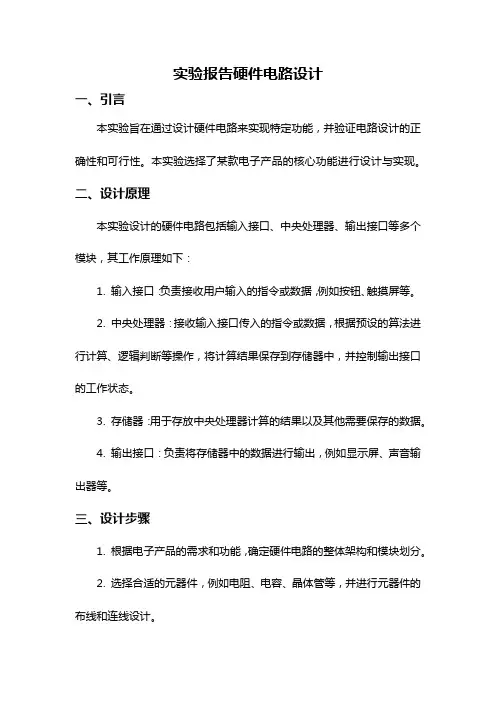 实验报告硬件电路设计

一、引言

本实验旨在通过设计硬件电路来实现特定功能，并验证电路设计的正确性和可行性。本实验选择了某款电子产品的核心功能进行设计与实现。

二、设计原理

本实验设计的硬件电路包括输入接口、中央处理器、输出接口等多个模块，其工作原理如下：

1. 输入接口：负责接收用户输入的指令或数据，例如按钮、触摸屏等。

2. 中央处理器：接收输入接口传入的指令或数据，根据预设的算法进行计算、逻辑判断等操作，将计算结果保存到存储器中，并控制输出接口的工作状态。

3. 存储器：用于存放中央处理器计算的结果以及其他需要保存的数据。

4. 输出接口：负责将存储器中的数据进行输出，例如显示屏、声音输出器等。

三、设计步骤

1. 根据电子产品的需求和功能，确定硬件电路的整体架构和模块划分。

2. 选择合适的元器件，例如电阻、电容、晶体管等，并进行元器件的布线和连线设计。